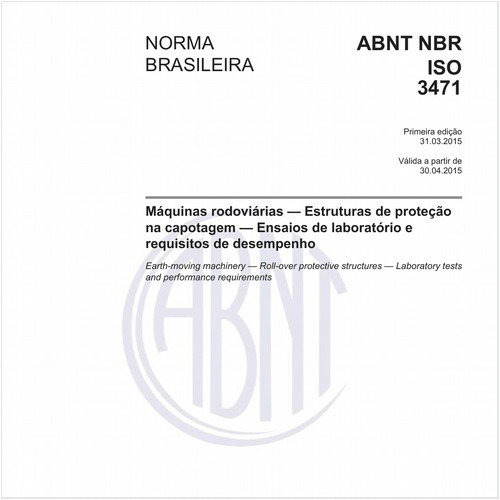 NORMA BRASILEIRA

ABNT NBR ISO 3471

Primeira edição
31.03.2015

Válida a partir de
30.04.2015

Máquinas rodoviárias — Estruturas de proteção na capotagem — Ensaios de laboratório e requisitos de desempenho

Earth-moving machinery — Roll-over protective structures — Laboratory tests and performance requirements

ABNT